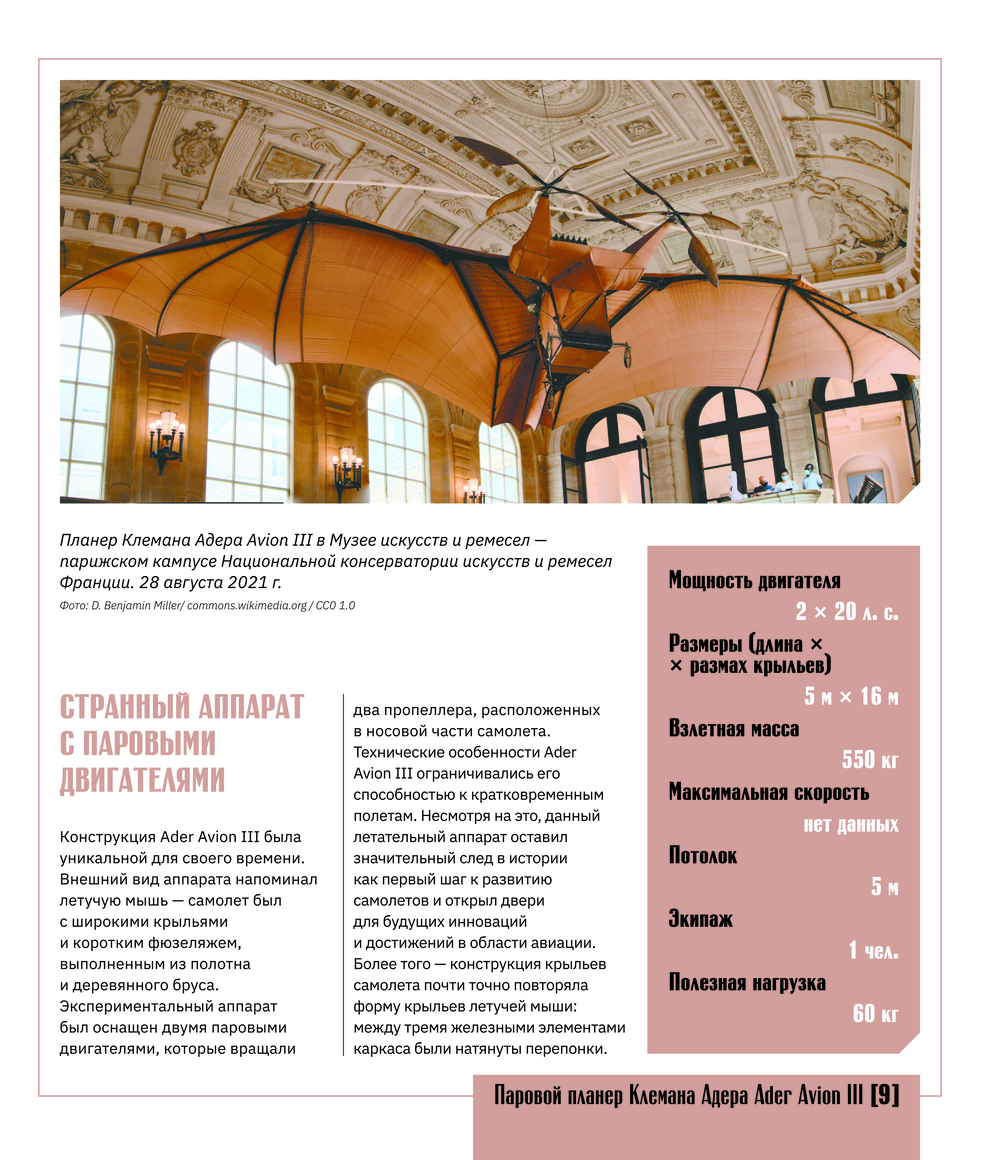 Планер Клемана Адера Avion III в Музее искусств и ремесел — парижском кампусе Национальной консерватории искусств и ремесел Франции. 28 августа 2021 г.
Фото: D. Benjamin Miller/ commons.wikimedia.org / CC0 1.0

СТРАННЫЙ АППАРАТ С ПАРОВЫМИ ДВИГАТЕЛЯМИ

Конструкция Ader Avion III была уникальной для своего времени. Внешний вид аппарата напоминал летучую мышь — самолет был с широкими крыльями и коротким фюзеляжем, выполненным из полотна и деревянного бруса. Экспериментальный аппарат был оснащен двумя паровыми двигателями, которые вращали два пропеллера, расположенных в носовой части самолета. Технические особенности Ader Avion III ограничивались его способностью к кратковременным полетам. Несмотря на это, данный летательный аппарат оставил значительный след в истории как первый шаг к развитию самолетов и открыл двери для будущих инноваций и достижений в области авиации. Более того — конструкция крыльев самолета почти точно повторяла форму крыльев летучей мыши: между тремя железными элементами каркаса были натянуты перепонки.

Мощность двигателя
2 × 20 л. с.
Размеры (длина × × размах крыльев)
5 м × 16 м
Взлетная масса
550 кг
Максимальная скорость
нет данных
Потолок
5 м
Экипаж
1 чел.
Полезная нагрузка
60 кг

Паровой планер Клемана Адера Ader Avion III [9]